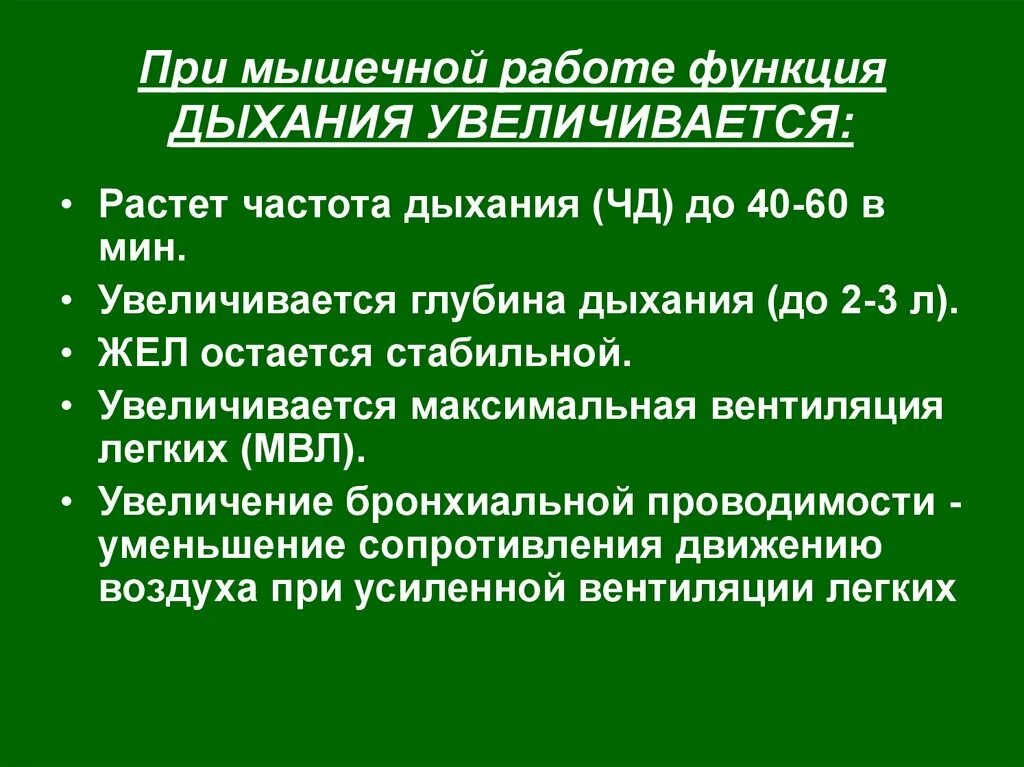 При мышечной работе функция ДЫХАНИЯ УВЕЛИЧИВАЕТСЯ:

• Растет частота дыхания (ЧД) до 40-60 в мин.
• Увеличивается глубина дыхания (до 2-3 л).
• ЖЕЛ остается стабильной.
• Увеличивается максимальная вентиляция легких (МВЛ).
• Увеличение бронхиальной проводимости - уменьшение сопротивления движению воздуха при усиленной вентиляции легких